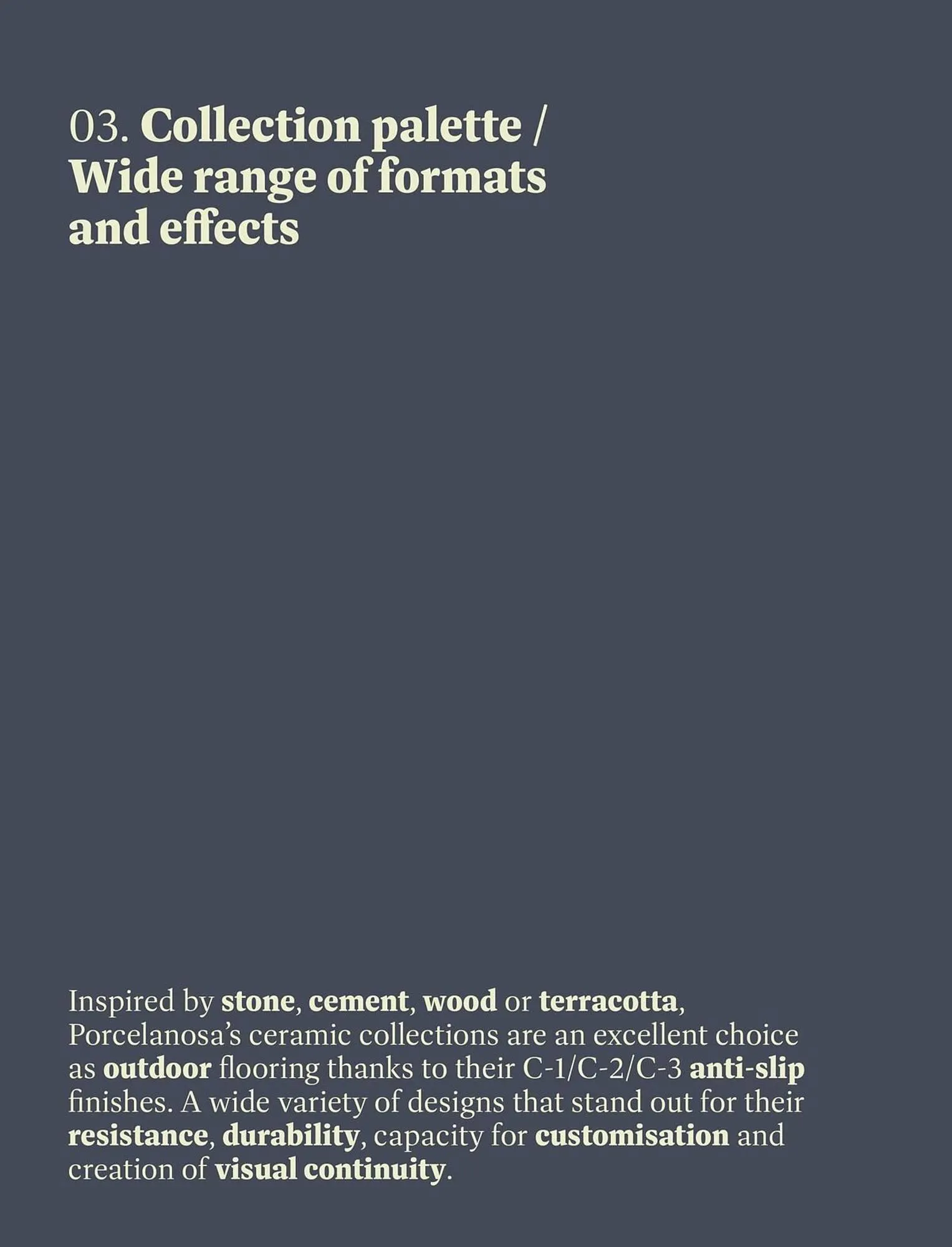 03. Collection palette / Wide range of formats and effects

Inspired by stone, cement, wood or terracotta, Porcelanosa's ceramic collections are an excellent choice as outdoor flooring thanks to their C-1/C-2/C-3 anti-slip finishes. A wide variety of designs that stand out for their resistance, durability, capacity for customisation and creation of visual continuity.